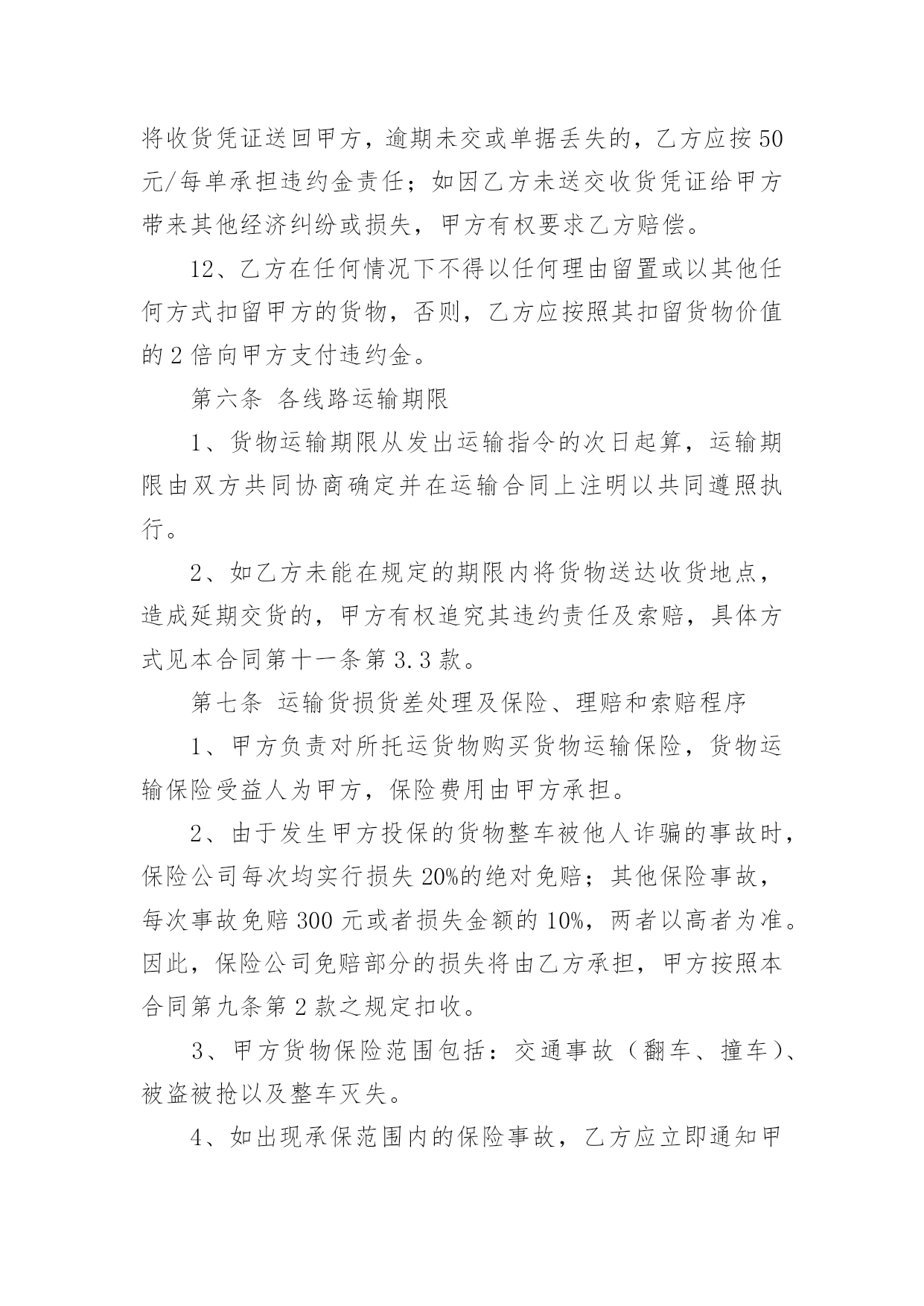 将收货凭证送回甲方，逾期未交或单据丢失的，乙方应按50元/每单承担违约金责任；如因乙方未送交收货凭证给甲方带来其他经济纠纷或损失，甲方有权要求乙方赔偿。

12、乙方在任何情况下不得以任何理由留置或以其他任何方式扣留甲方的货物，否则，乙方应按照其扣留货物价值的2倍向甲方支付违约金。

第六条 各线路运输期限

1、货物运输期限从发出运输指令的次日起算，运输期限由双方共同协商确定并在运输合同上注明以共同遵照执行。

2、如乙方未能在规定的期限内将货物送达收货地点，造成延期交货的，甲方有权追究其违约责任及索赔，具体方式见本合同第十一条第3.3款。

第七条 运输货损货差处理及保险、理赔和索赔程序

1、甲方负责对所托运货物购买货物运输保险，货物运输保险受益人为甲方，保险费用由甲方承担。

2、由于发生甲方投保的货物整车被他人诈骗的事故时，保险公司每次均实行损失20%的绝对免赔；其他保险事故，每次事故免赔300元或者损失金额的10%，两者以高者为准。因此，保险公司免赔部分的损失将由乙方承担，甲方按照本合同第九条第2款之规定扣收。

3、甲方货物保险范围包括：交通事故（翻车、撞车）、被盗被抢以及整车灭失。

4、如出现承保范围内的保险事故，乙方应立即通知甲